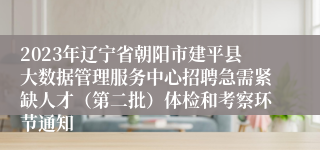 2023年辽宁省朝阳市建平县大数据管理服务中心招聘急需紧缺人才（第二批）体检和考察环节通知